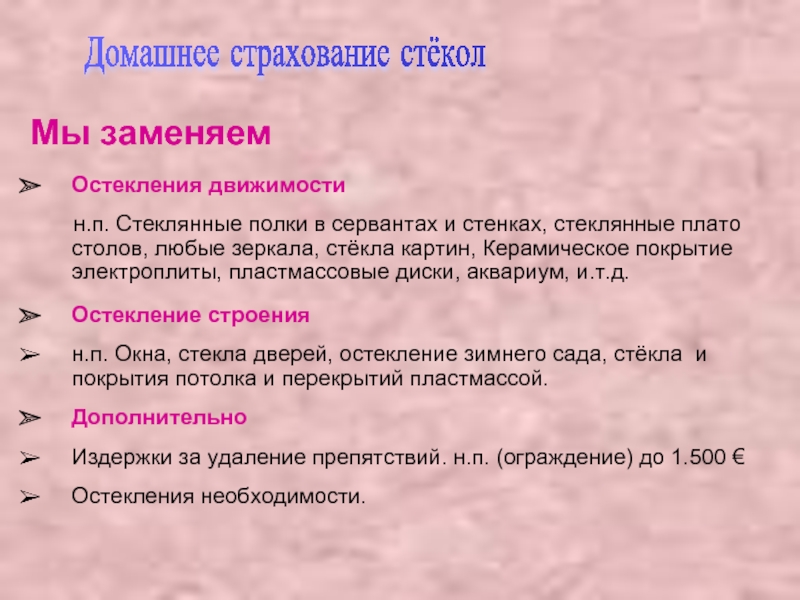 Домашнее страхование стёкол

Мы заменяем

➢ Остекления движимости

н.п. Стеклянные полки в сервантах и стенках, стеклянные плато столов, любые зеркала, стёкла картин, Керамическое покрытие электроплиты, пластмассовые диски, аквариум, и.т.д.

➢ Остекление строения

➢ н.п. Окна, стекла дверей, остекление зимнего сада, стёкла и покрытия потолка и перекрытий пластмассой.

➢ Дополнительно

➢ Издержки за удаление препятствий. н.п. (ограждение) до 1.500 €

➢ Остекления необходимости.